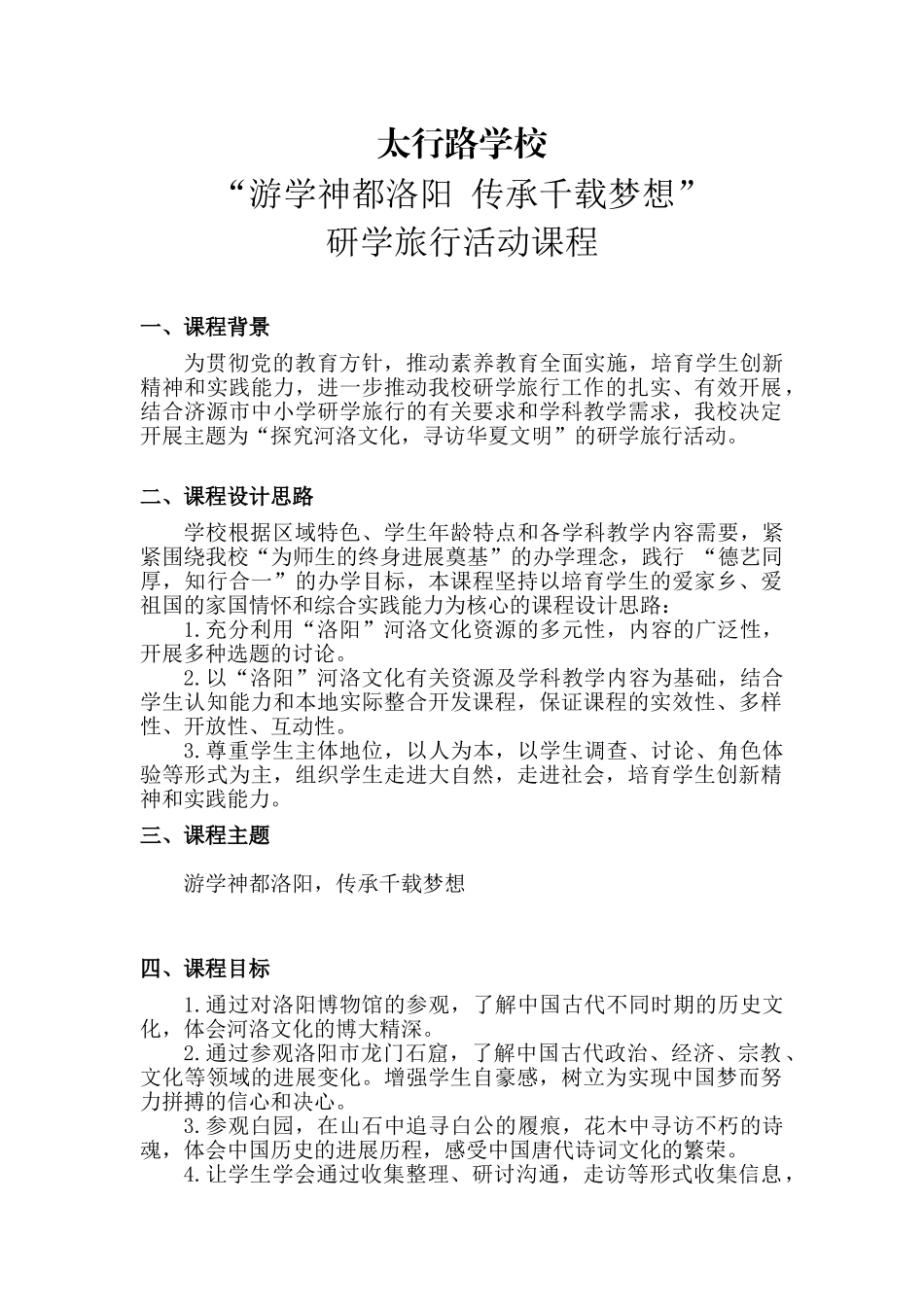 太行路学校
“游学神都洛阳 传承千载梦想”
研学旅行活动课程

一、课程背景

为贯彻党的教育方针，推动素养教育全面实施，培育学生创新精神和实践能力，进一步推动我校研学旅行工作的扎实、有效开展，结合济源市中小学研学旅行的有关要求和学科教学需求，我校决定开展主题为“探究河洛文化，寻访华夏文明”的研学旅行活动。

二、课程设计思路

学校根据区域特色、学生年龄特点和各学科教学内容需要，紧紧围绕我校“为师生的终身进展奠基”的办学理念，践行 “德艺同厚，知行合一”的办学目标，本课程坚持以培育学生的爱家乡、爱祖国的家国情怀和综合实践能力为核心的课程设计思路：

1.充分利用“洛阳”河洛文化资源的多元性，内容的广泛性，开展多种选题的讨论。

2.以“洛阳”河洛文化有关资源及学科教学内容为基础，结合学生认知能力和本地实际整合开发课程，保证课程的实效性、多样性、开放性、互动性。

3.尊重学生主体地位，以人为本，以学生调查、讨论、角色体验等形式为主，组织学生走进大自然，走进社会，培育学生创新精神和实践能力。

三、课程主题

游学神都洛阳，传承千载梦想

四、课程目标

1.通过对洛阳博物馆的参观，了解中国古代不同时期的历史文化，体会河洛文化的博大精深。

2.通过参观洛阳市龙门石窟，了解中国古代政治、经济、宗教、文化等领域的进展变化。增强学生自豪感，树立为实现中国梦而努力拼搏的信心和决心。

3.参观白园，在山石中追寻白公的履痕，花木中寻访不朽的诗魂，体会中国历史的进展历程，感受中国唐代诗词文化的繁荣。

4.让学生学会通过收集整理、研讨沟通，走访等形式收集信息，